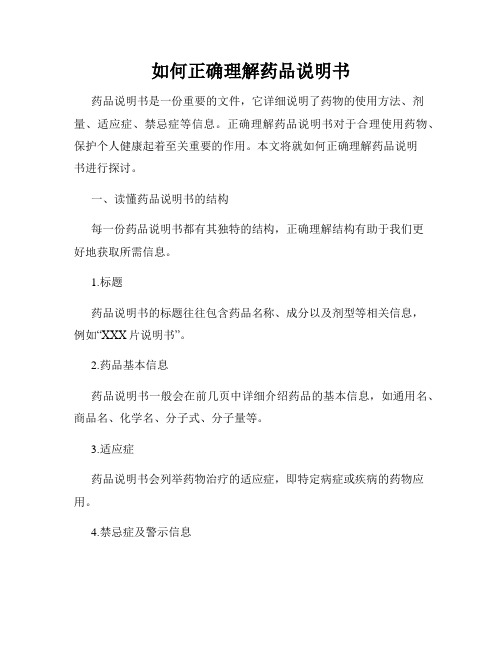 如何正确理解药品说明书

药品说明书是一份重要的文件，它详细说明了药物的使用方法、剂量、适应症、禁忌症等信息。正确理解药品说明书对于合理使用药物、保护个人健康起着至关重要的作用。本文将就如何正确理解药品说明书进行探讨。

一、读懂药品说明书的结构

每一份药品说明书都有其独特的结构，正确理解结构有助于我们更好地获取所需信息。

1.标题

药品说明书的标题往往包含药品名称、成分以及剂型等相关信息，例如“XXX片说明书”。

2.药品基本信息

药品说明书一般会在前几页中详细介绍药品的基本信息，如通用名、商品名、化学名、分子式、分子量等。

3.适应症

药品说明书会列举药物治疗的适应症，即特定病症或疾病的药物应用。

4.禁忌症及警示信息